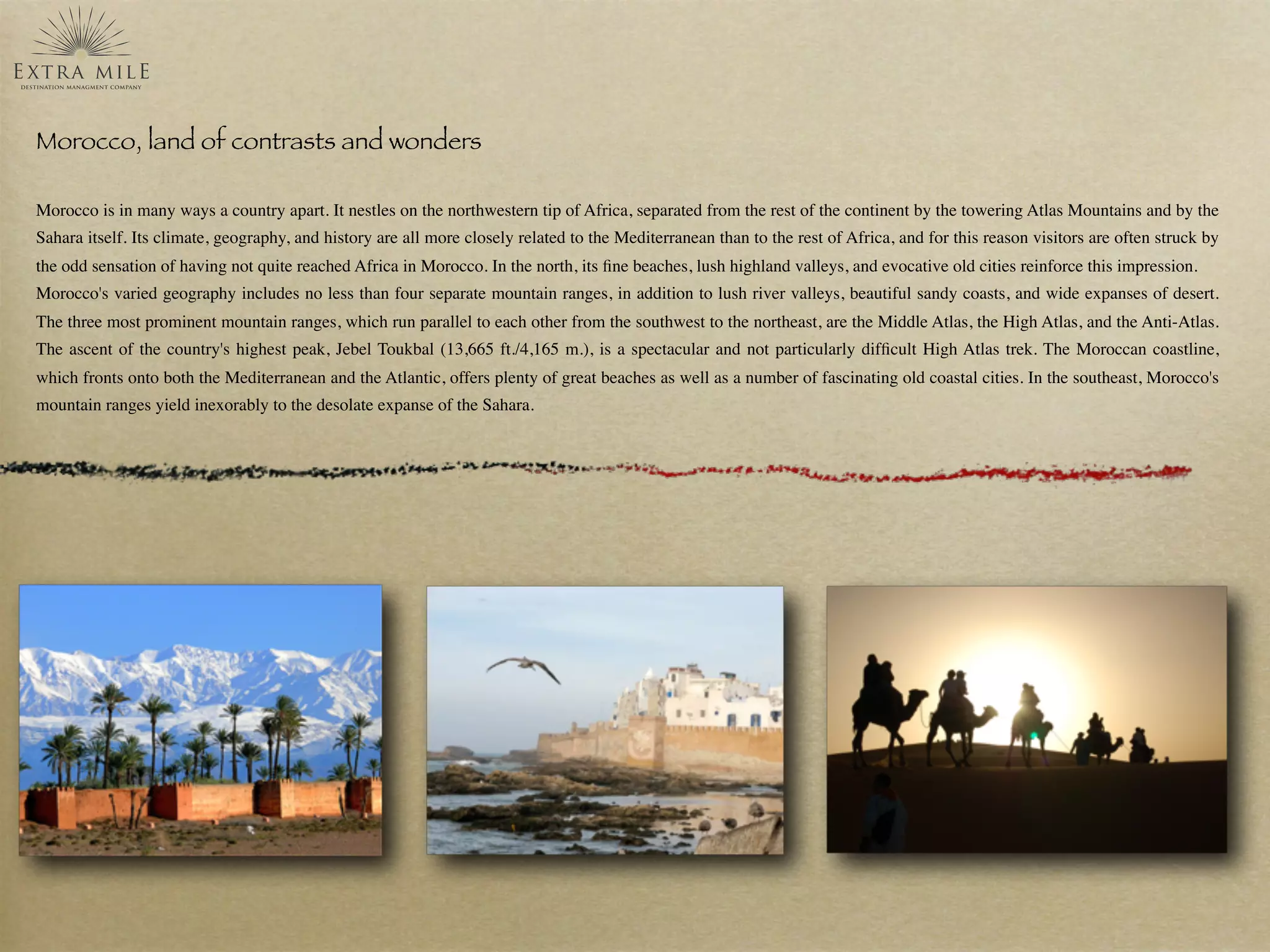 EXTRA MILE
DESTINATION MANAGMENT COMPANY

Morocco, land of contrasts and wonders

Morocco is in many ways a country apart. It nestles on the northwestern tip of Africa, separated from the rest of the continent by the towering Atlas Mountains and by the Sahara itself. Its climate, geography, and history are all more closely related to the Mediterranean than to the rest of Africa, and for this reason visitors are often struck by the odd sensation of having not quite reached Africa in Morocco. In the north, its fine beaches, lush highland valleys, and evocative old cities reinforce this impression. Morocco's varied geography includes no less than four separate mountain ranges, in addition to lush river valleys, beautiful sandy coasts, and wide expanses of desert. The three most prominent mountain ranges, which run parallel to each other from the southwest to the northeast, are the Middle Atlas, the High Atlas, and the Anti-Atlas. The ascent of the country's highest peak, Jebel Toukbal (13,665 ft./4,165 m.), is a spectacular and not particularly difficult High Atlas trek. The Moroccan coastline, which fronts onto both the Mediterranean and the Atlantic, offers plenty of great beaches as well as a number of fascinating old coastal cities. In the southeast, Morocco's mountain ranges yield inexorably to the desolate expanse of the Sahara.